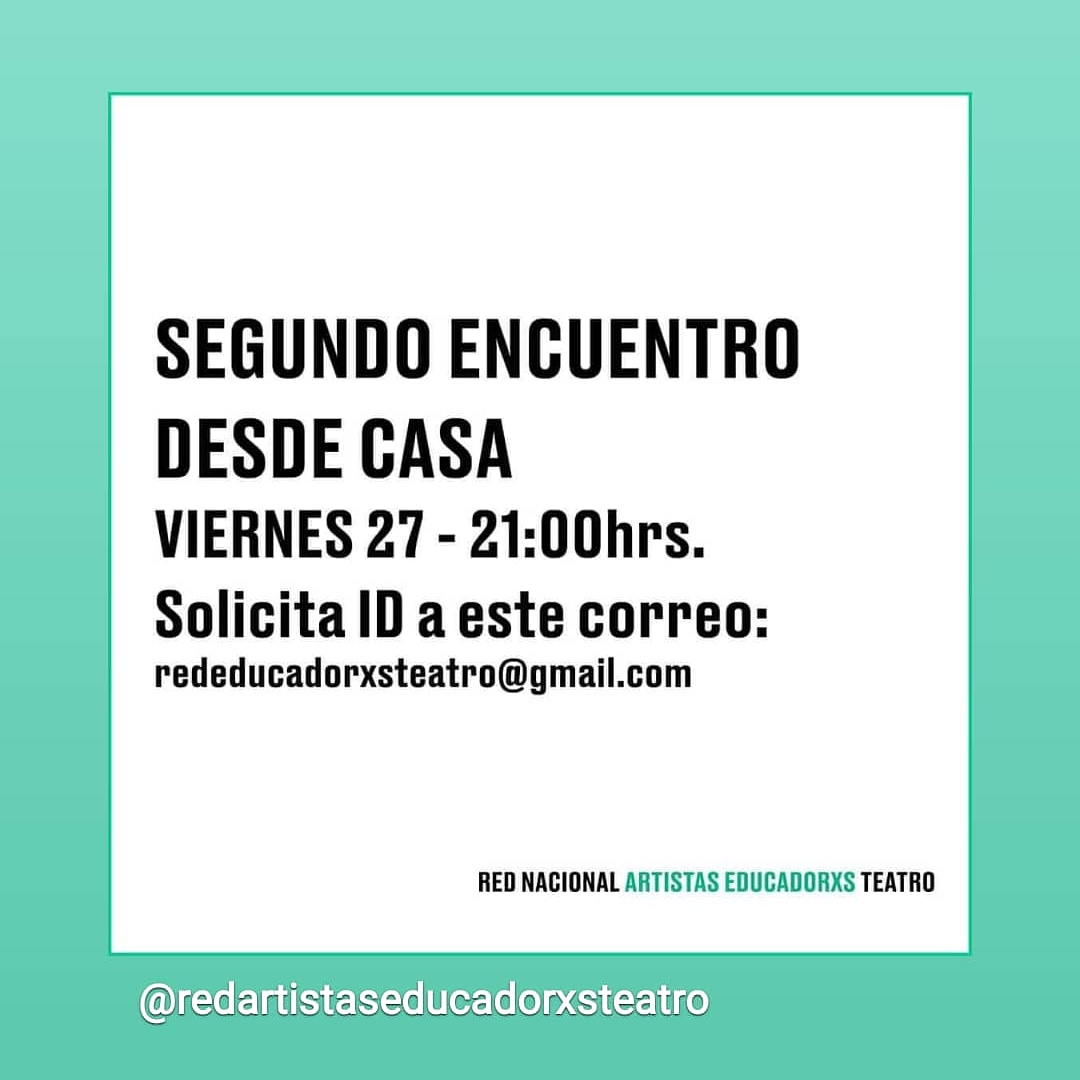 SEGUNDO ENCUENTRO DESDE CASA

VIERNES 27 - 21:00hrs.

Solicita ID a este correo:
rededucadorxsteatro@gmail.com

RED NACIONAL ARTISTAS EDUCADORXS TEATRO

@redartistaseducadorxsteatro